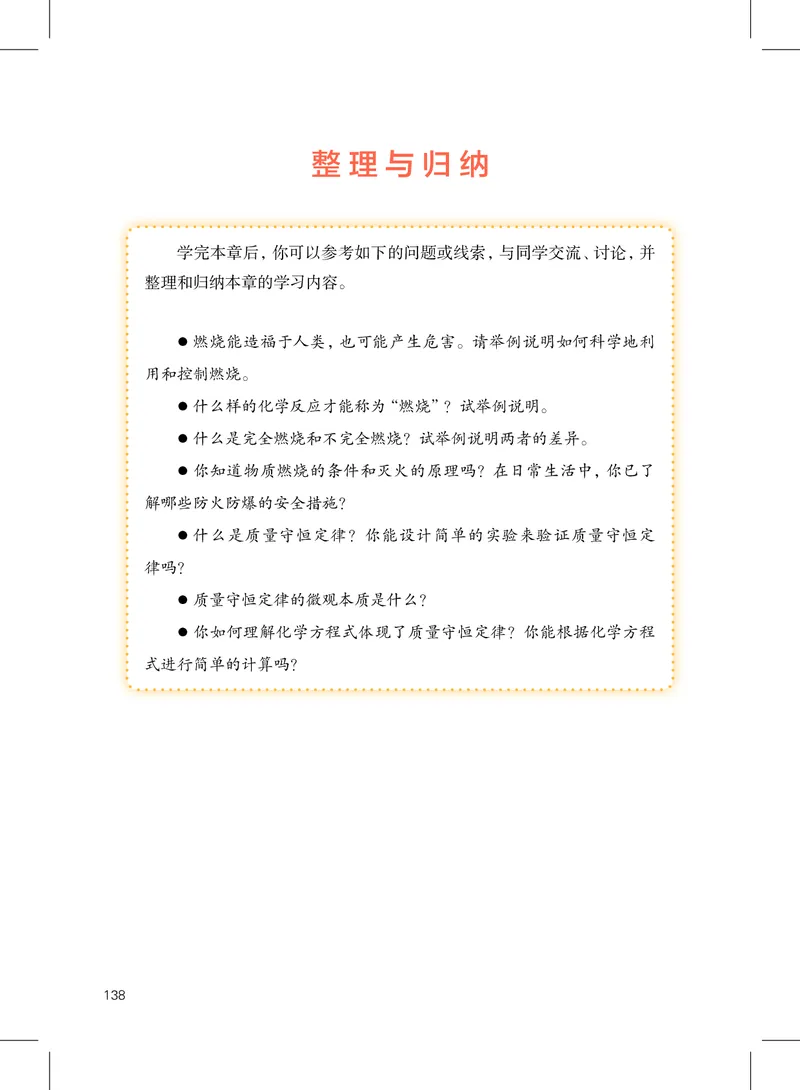 整理与归纳

学完本章后，你可以参考如下的问题或线索，与同学交流、讨论，并整理和归纳本章的学习内容。

● 燃烧能造福于人类，也可能产生危害。请举例说明如何科学地利用和控制燃烧。

● 什么样的化学反应才能称为“燃烧”？试举例说明。

● 什么是完全燃烧和不完全燃烧？试举例说明两者的差异。

● 你知道物质燃烧的条件和灭火的原理吗？在日常生活中，你已了解哪些防火防爆的安全措施？

● 什么是质量守恒定律？你能设计简单的实验来验证质量守恒定律吗？

● 质量守恒定律的微观本质是什么？

● 你如何理解化学方程式体现了质量守恒定律？你能根据化学方程式进行简单的计算吗？

138